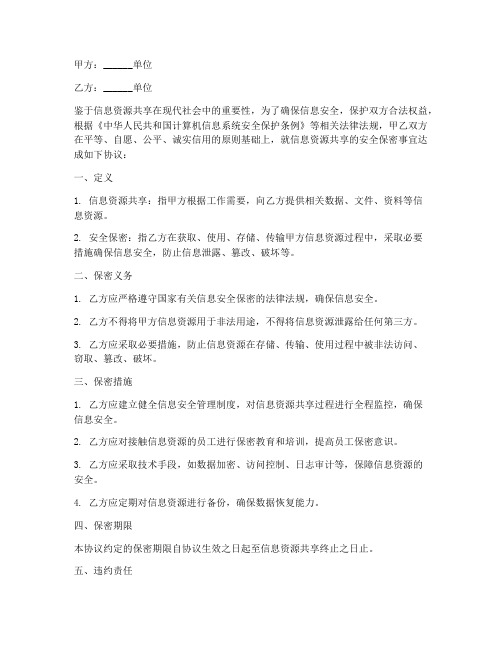 甲方：______单位

乙方：______单位

鉴于信息资源共享在现代社会中的重要性，为了确保信息安全，保护双方合法权益，根据《中华人民共和国计算机信息系统安全保护条例》等相关法律法规，甲乙双方在平等、自愿、公平、诚实信用的原则基础上，就信息资源共享的安全保密事宜达成如下协议：

一、定义

1. 信息资源共享：指甲方根据工作需要，向乙方提供相关数据、文件、资料等信息资源。

2. 安全保密：指乙方在获取、使用、存储、传输甲方信息资源过程中，采取必要措施确保信息安全，防止信息泄露、篡改、破坏等。

二、保密义务

1. 乙方应严格遵守国家有关信息安全保密的法律法规，确保信息安全。

2. 乙方不得将甲方信息资源用于非法用途，不得将信息资源泄露给任何第三方。

3. 乙方应采取必要措施，防止信息资源在存储、传输、使用过程中被非法访问、窃取、篡改、破坏。

三、保密措施

1. 乙方应建立健全信息安全管理制度，对信息资源共享过程进行全程监控，确保信息安全。

2. 乙方应对接触信息资源的员工进行保密教育和培训，提高员工保密意识。

3. 乙方应采取技术手段，如数据加密、访问控制、日志审计等，保障信息资源的安全。

4. 乙方应定期对信息资源进行备份，确保数据恢复能力。

四、保密期限

本协议约定的保密期限自协议生效之日起至信息资源共享终止之日止。

五、违约责任